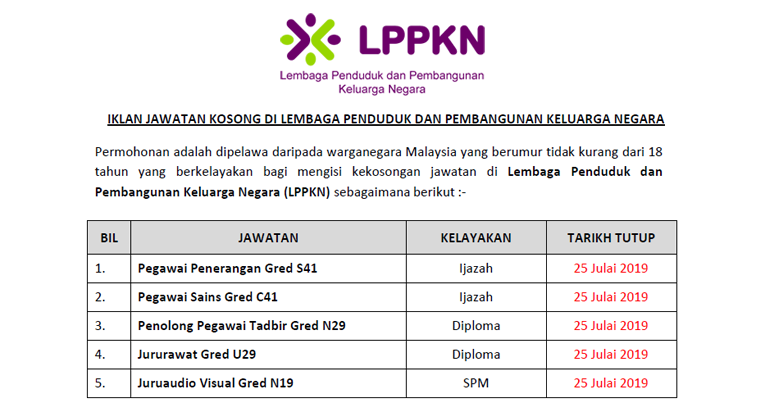 LPPKN

Lembaga Penduduk dan Pembangunan Keluarga Negara

IKLAN JAWATAN KOSONG DI LEMBAGA PENDUDUK DAN PEMBANGUNAN KELUARGA NEGARA

Permohonan adalah dipelawa daripada warganegara Malaysia yang berumur tidak kurang dari 18 tahun yang berkelayakan bagi mengisi kekosongan jawatan di Lembaga Penduduk dan Pembangunan Keluarga Negara (LPPKN) sebagaimana berikut :-

| BIL | JAWATAN | KELAYAKAN | TARIKH TUTUP |
|---|---|---|---|
| 1. | Pegawai Penerangan Gred S41 | Ijazah | 25 Julai 2019 |
| 2. | Pegawai Sains Gred C41 | Ijazah | 25 Julai 2019 |
| 3. | Penolong Pegawai Tadbir Gred N29 | Diploma | 25 Julai 2019 |
| 4. | Jururawat Gred U29 | Diploma | 25 Julai 2019 |
| 5. | Juruaudio Visual Gred N19 | SPM | 25 Julai 2019 |